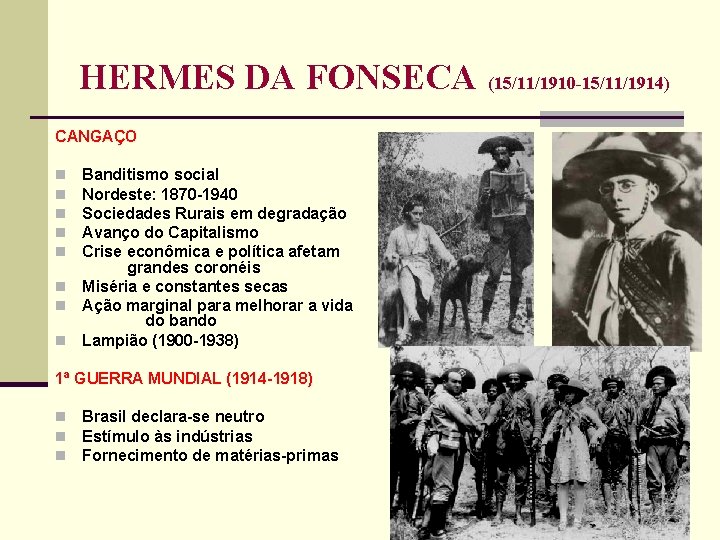 HERMES DA FONSECA (15/11/1910-15/11/1914)

CANGAÇO

Banditismo social
Nordeste: 1870-1940
Sociedades Rurais em degradação
Avanço do Capitalismo
Crise econômica e política afetam grandes coronéis
Miséria e constantes secas
Ação marginal para melhorar a vida do bando
Lampião (1900-1938)

1ª GUERRA MUNDIAL (1914-1918)

Brasil declara-se neutro
Estímulo às indústrias
Fornecimento de matérias-primas